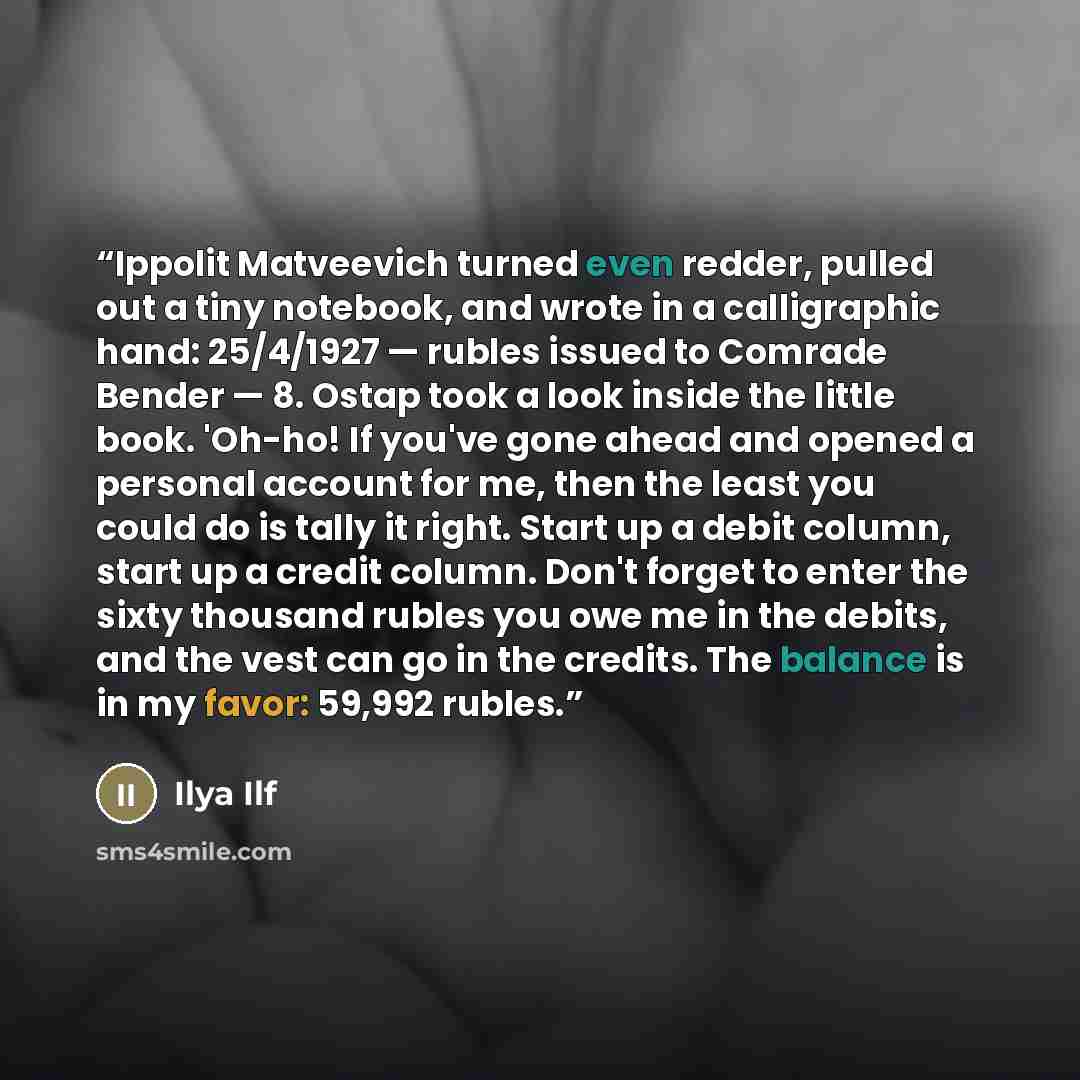 “Ippolit Matveevich turned even redder, pulled out a tiny notebook, and wrote in a calligraphic hand: 25/4/1927 — rubles issued to Comrade Bender — 8. Ostap took a look inside the little book. 'Oh-ho! If you've gone ahead and opened a personal account for me, then the least you could do is tally it right. Start up a debit column, start up a credit column. Don't forget to enter the sixty thousand rubles you owe me in the debits, and the vest can go in the credits. The balance is in my favor: 59,992 rubles.”

II

Ilya Ilf

sms4smile.com